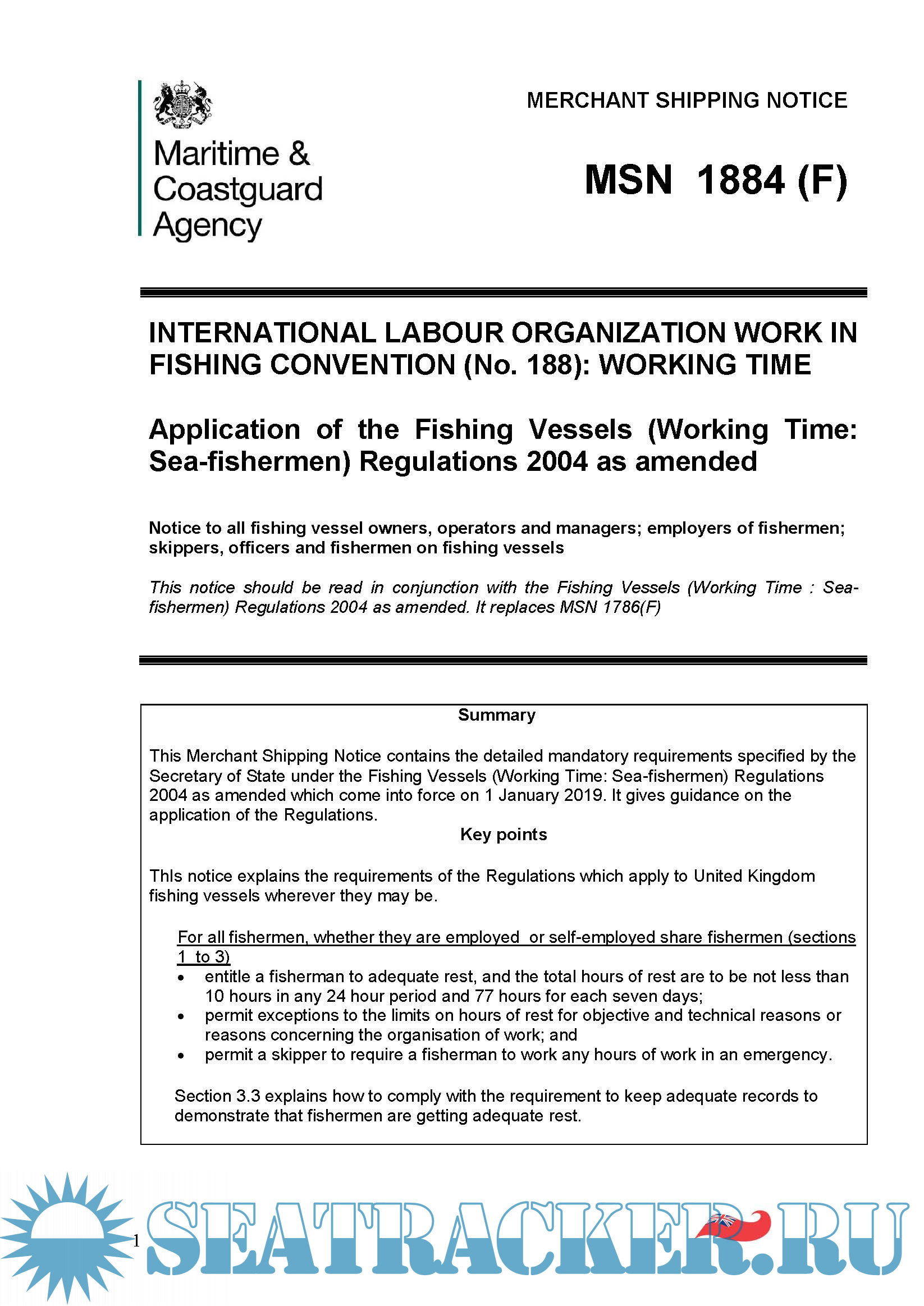 Maritime & Coastguard Agency

MERCHANT SHIPPING NOTICE

MSN 1884 (F)

INTERNATIONAL LABOUR ORGANIZATION WORK IN FISHING CONVENTION (No. 188): WORKING TIME

Application of the Fishing Vessels (Working Time: Sea-fishermen) Regulations 2004 as amended

Notice to all fishing vessel owners, operators and managers; employers of fishermen; skippers, officers and fishermen on fishing vessels

This notice should be read in conjunction with the Fishing Vessels (Working Time : Sea-fishermen) Regulations 2004 as amended. It replaces MSN 1786(F)

Summary

This Merchant Shipping Notice contains the detailed mandatory requirements specified by the Secretary of State under the Fishing Vessels (Working Time: Sea-fishermen) Regulations 2004 as amended which come into force on 1 January 2019. It gives guidance on the application of the Regulations.

Key points

This notice explains the requirements of the Regulations which apply to United Kingdom fishing vessels wherever they may be.

For all fishermen, whether they are employed or self-employed share fishermen (sections 1 to 3)
• entitle a fisherman to adequate rest, and the total hours of rest are to be not less than 10 hours in any 24 hour period and 77 hours for each seven days;
• permit exceptions to the limits on hours of rest for objective and technical reasons or reasons concerning the organisation of work; and
• permit a skipper to require a fisherman to work any hours of work in an emergency.

Section 3.3 explains how to comply with the requirement to keep adequate records to demonstrate that fishermen are getting adequate rest.

1

SEATRACKER.RU